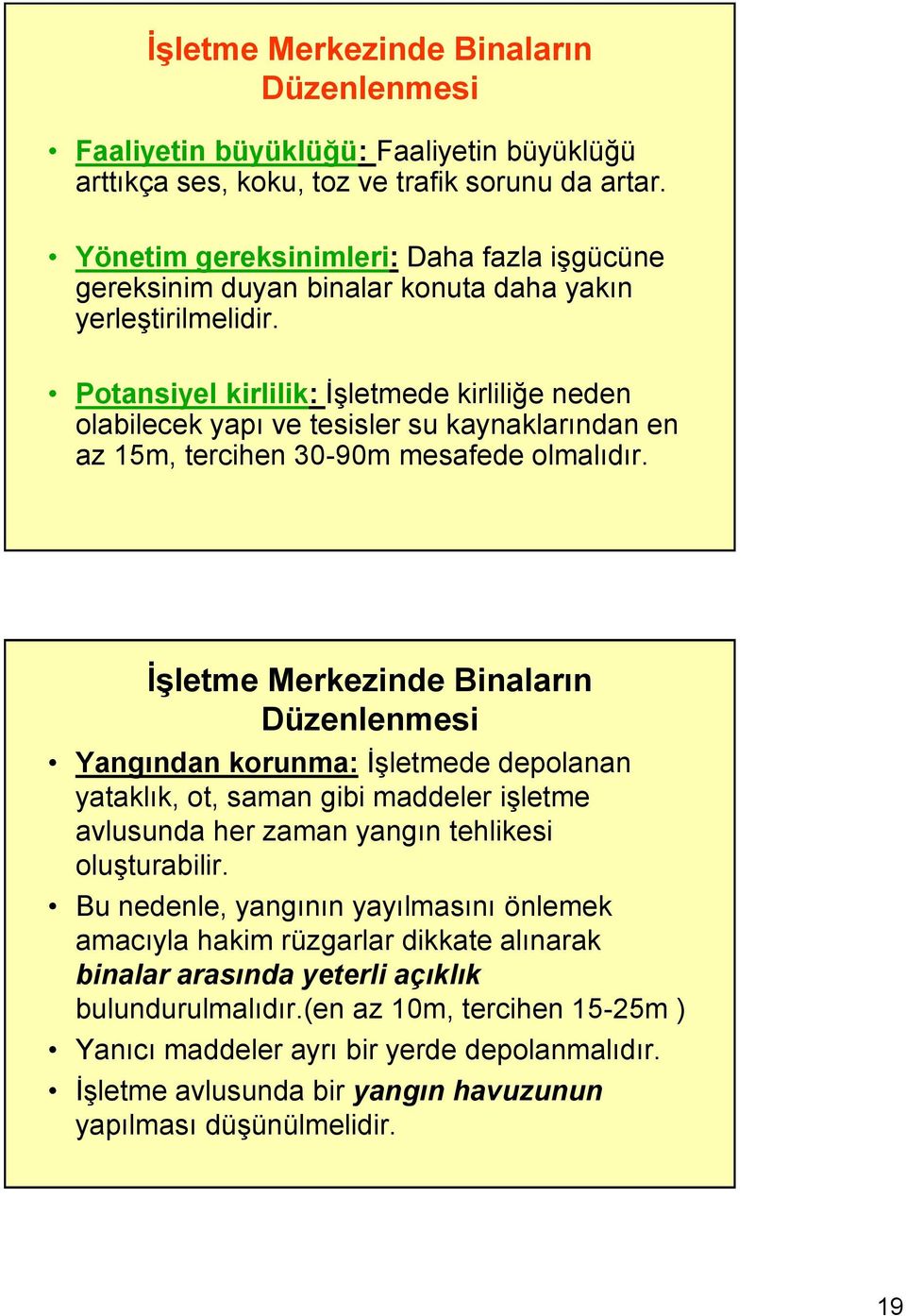 İşletme Merkezinde Binaların Düzenlenmesi

• Faaliyetin büyüklüğü: Faaliyetin büyüklüğü arttıkça ses, koku, toz ve trafik sorunu da artar.

• Yönetim gereksinimleri: Daha fazla işgücüne gereksinim duyan binalar konuta daha yakın yerleştirilmelidir.

• Potansiyel kirlilik: İşletmede kirliliğe neden olabilecek yapı ve tesisler su kaynaklarından en az 15m, tercihen 30-90m mesafede olmalıdır.

İşletme Merkezinde Binaların Düzenlenmesi

• Yangından korunma: İşletmede depolanan yataklık, ot, saman gibi maddeler işletme avlusunda her zaman yangın tehlikesi oluşturabilir.

• Bu nedenle, yangının yayılmasını önlemek amacıyla hakim rüzgarlar dikkate alınarak binalar arasında yeterli açıklık bulundurulmalıdır.(en az 10m, tercihen 15-25m )

• Yanıcı maddeler ayrı bir yerde depolanmalıdır.

• İşletme avlusunda bir yangın havuzunun yapılması düşünülmelidir.

19